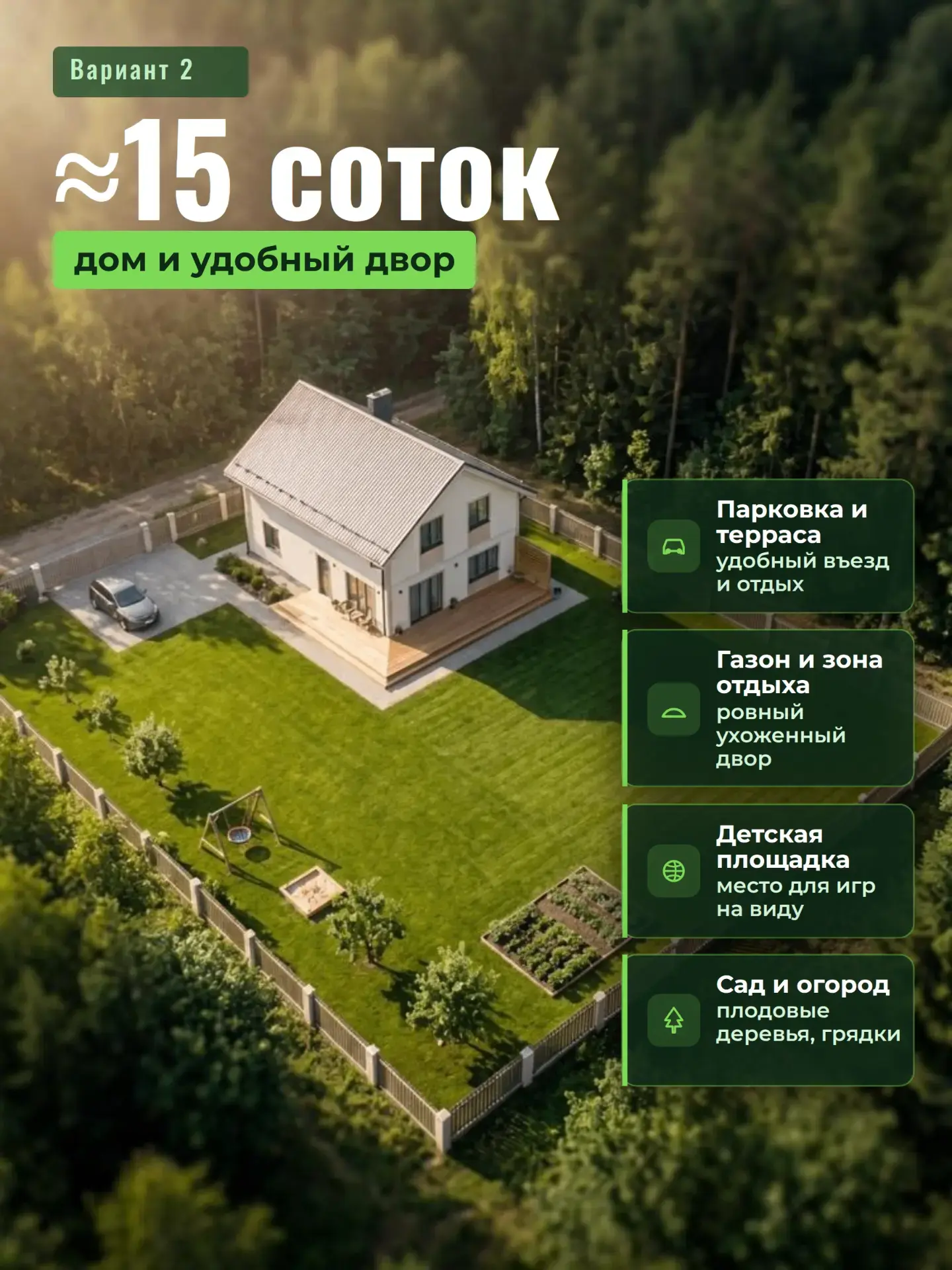 Вариант 2

≈15 соток

дом и удобный двор

Парковка и терраса
удобный въезд и отдых

Газон и зона отдыха
ровный ухоженный двор

Детская площадка
место для игр на виду

Сад и огород
плодовые деревья, грядки